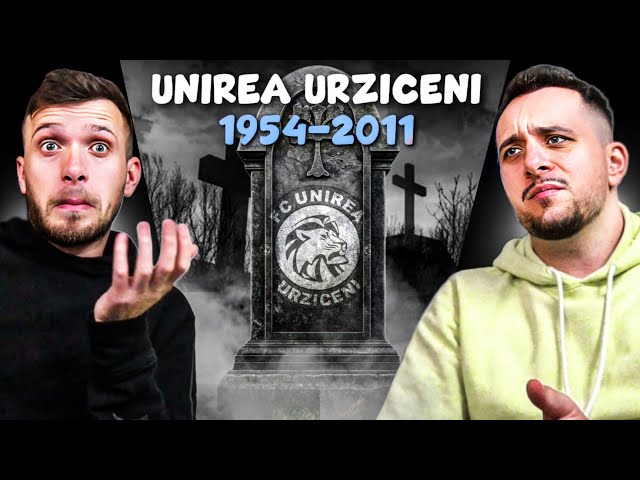 UNIREA URZICENI
1954-2011

FC UNIREA
URZICENI